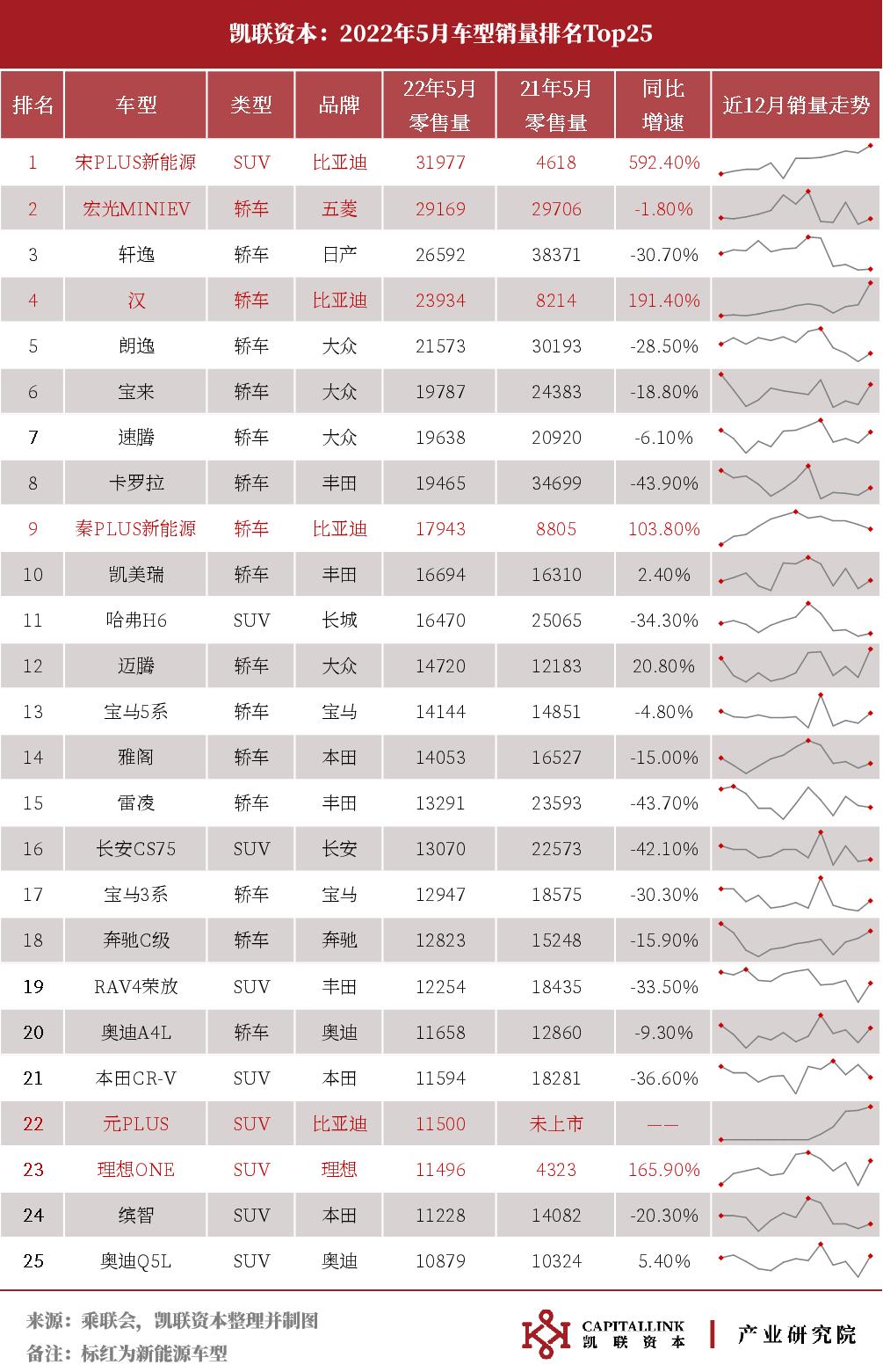 凯联资本：2022年5月车型销量排名Top25

| 排名 | 车型 | 类型 | 品牌 | 22年5月零售量 | 21年5月零售量 | 同比增速 | 近12月销量走势 |
|---|---|---|---|---|---|---|---|
| 1 | 宋PLUS新能源 | SUV | 比亚迪 | 31977 | 4618 | 592.40% | |
| 2 | 宏光MINIEV | 轿车 | 五菱 | 29169 | 29706 | -1.80% | |
| 3 | 轩逸 | 轿车 | 日产 | 26592 | 38371 | -30.70% | |
| 4 | 汉 | 轿车 | 比亚迪 | 23934 | 8214 | 191.40% | |
| 5 | 朗逸 | 轿车 | 大众 | 21573 | 30193 | -28.50% | |
| 6 | 宝来 | 轿车 | 大众 | 19787 | 24383 | -18.80% | |
| 7 | 速腾 | 轿车 | 大众 | 19638 | 20920 | -6.10% | |
| 8 | 卡罗拉 | 轿车 | 丰田 | 19465 | 34699 | -43.90% | |
| 9 | 秦PLUS新能源 | 轿车 | 比亚迪 | 17943 | 8805 | 103.80% | |
| 10 | 凯美瑞 | 轿车 | 丰田 | 16694 | 16310 | 2.40% | |
| 11 | 哈弗H6 | SUV | 长城 | 16470 | 25065 | -34.30% | |
| 12 | 迈腾 | 轿车 | 大众 | 14720 | 12183 | 20.80% | |
| 13 | 宝马5系 | 轿车 | 宝马 | 14144 | 14851 | -4.80% | |
| 14 | 雅阁 | 轿车 | 本田 | 14053 | 16527 | -15.00% | |
| 15 | 雷凌 | 轿车 | 丰田 | 13291 | 23593 | -43.70% | |
| 16 | 长安CS75 | SUV | 长安 | 13070 | 22573 | -42.10% | |
| 17 | 宝马3系 | 轿车 | 宝马 | 12947 | 18575 | -30.30% | |
| 18 | 奔驰C级 | 轿车 | 奔驰 | 12823 | 15248 | -15.90% | |
| 19 | RAV4荣放 | SUV | 丰田 | 12254 | 18435 | -33.50% | |
| 20 | 奥迪A4L | 轿车 | 奥迪 | 11658 | 12860 | -9.30% | |
| 21 | 本田CR-V | SUV | 本田 | 11594 | 18281 | -36.60% | |
| 22 | 元PLUS | SUV | 比亚迪 | 11500 | 未上市 | —— | |
| 23 | 理想ONE | SUV | 理想 | 11496 | 4323 | 165.90% | |
| 24 | 缤智 | SUV | 本田 | 11228 | 14082 | -20.30% | |
| 25 | 奥迪Q5L | SUV | 奥迪 | 10879 | 10324 | 5.40% | |

来源：乘联会，凯联资本整理并制图
备注：标红为新能源车型

CAPITALLINK 凯联资本 | 产业研究院